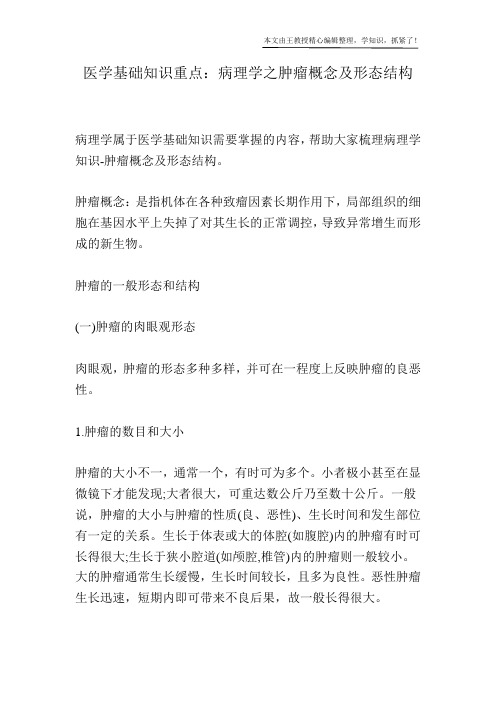 本文由王教授精心编辑整理，学知识，抓紧了！

医学基础知识重点：病理学之肿瘤概念及形态结构

病理学属于医学基础知识需要掌握的内容，帮助大家梳理病理学知识-肿瘤概念及形态结构。

肿瘤概念：是指机体在各种致瘤因素长期作用下，局部组织的细胞在基因水平上失掉了对其生长的正常调控，导致异常增生而形成的新生物。

肿瘤的一般形态和结构

(一)肿瘤的肉眼观形态

肉眼观，肿瘤的形态多种多样，并可在一程度上反映肿瘤的良恶性。

1.肿瘤的数目和大小

肿瘤的大小不一，通常一个，有时可为多个。小者极小甚至在显微镜下才能发现;大者很大，可重达数公斤乃至数十公斤。一般说，肿瘤的大小与肿瘤的性质(良、恶性)、生长时间和发生部位有一定的关系。生长于体表或大的体腔(如腹腔)内的肿瘤有时可长得很大;生长于狭小腔道(如颅腔,椎管)内的肿瘤则一般较小。大的肿瘤通常生长缓慢，生长时间较长，且多为良性。恶性肿瘤生长迅速，短期内即可带来不良后果，故一般长得很大。